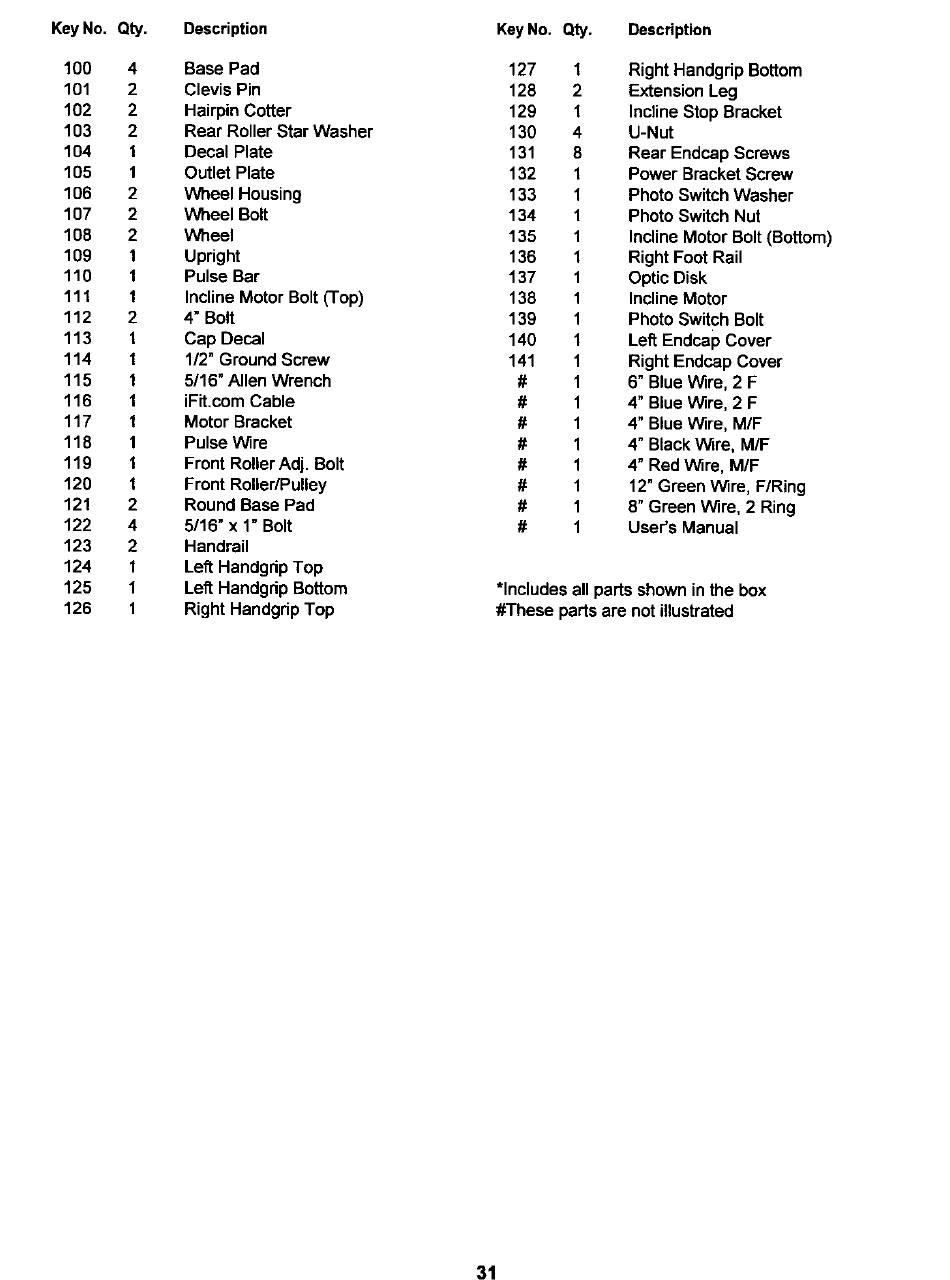 | Key No. | Qty. | Description |
|---|---|---|
| 100 | 4 | Base Pad |
| 101 | 2 | Clevis Pin |
| 102 | 2 | Hairpin Cotter |
| 103 | 2 | Rear Roller Star Washer |
| 104 | 1 | Decal Plate |
| 105 | 1 | Outlet Plate |
| 106 | 2 | Wheel Housing |
| 107 | 2 | Wheel Bolt |
| 108 | 2 | Wheel |
| 109 | 1 | Upright |
| 110 | 1 | Pulse Bar |
| 111 | 1 | Incline Motor Bolt (Top) |
| 112 | 2 | 4" Bolt |
| 113 | 1 | Cap Decal |
| 114 | 1 | 1/2" Ground Screw |
| 115 | 1 | 5/16" Allen Wrench |
| 116 | 1 | iFit.com Cable |
| 117 | 1 | Motor Bracket |
| 118 | 1 | Pulse Wire |
| 119 | 1 | Front Roller Adj. Bolt |
| 120 | 1 | Front Roller/Pulley |
| 121 | 2 | Round Base Pad |
| 122 | 4 | 5/16" x 1" Bolt |
| 123 | 2 | Handrail |
| 124 | 1 | Left Handgrip Top |
| 125 | 1 | Left Handgrip Bottom |
| 126 | 1 | Right Handgrip Top |

| Key No. | Qty. | Description |
|---|---|---|
| 127 | 1 | Right Handgrip Bottom |
| 128 | 2 | Extension Leg |
| 129 | 1 | Incline Stop Bracket |
| 130 | 4 | U-Nut |
| 131 | 8 | Rear Endcap Screws |
| 132 | 1 | Power Bracket Screw |
| 133 | 1 | Photo Switch Washer |
| 134 | 1 | Photo Switch Nut |
| 135 | 1 | Incline Motor Bolt (Bottom) |
| 136 | 1 | Right Foot Rail |
| 137 | 1 | Optic Disk |
| 138 | 1 | Incline Motor |
| 139 | 1 | Photo Switch Bolt |
| 140 | 1 | Left Endcap Cover |
| 141 | 1 | Right Endcap Cover |
| # | 1 | 6" Blue Wire, 2 F |
| # | 1 | 4" Blue Wire, 2 F |
| # | 1 | 4" Blue Wire, M/F |
| # | 1 | 4" Black Wire, M/F |
| # | 1 | 4" Red Wire, M/F |
| # | 1 | 12" Green Wire, F/Ring |
| # | 1 | 8" Green Wire, 2 Ring |
| # | 1 | User's Manual |

*Includes all parts shown in the box
#These parts are not illustrated

31